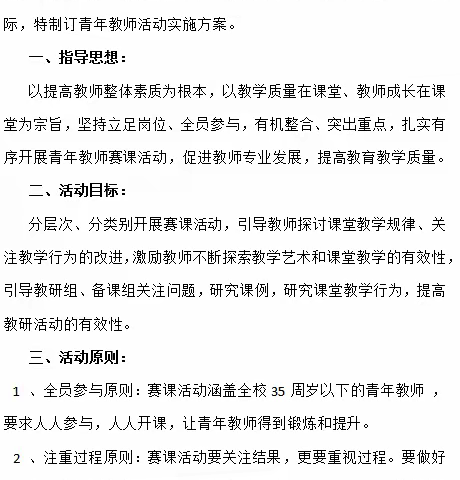 际，特制订青年教师活动实施方案。

一、指导思想：

以提高教师整体素质为根本，以教学质量在课堂、教师成长在课堂为宗旨，坚持立足岗位、全员参与，有机整合、突出重点，扎实有序开展青年教师赛课活动，促进教师专业发展，提高教育教学质量。

二、活动目标：

分层次、分类别开展赛课活动，引导教师探讨课堂教学规律、关注教学行为的改进，激励教师不断探索教学艺术和课堂教学的有效性，引导教研组、备课组关注问题，研究课例，研究课堂教学行为，提高教研活动的有效性。

三、活动原则：

1 、全员参与原则：赛课活动涵盖全校 35 周岁以下的青年教师 ，要求人人参与，人人开课，让青年教师得到锻炼和提升。

2 、注重过程原则：赛课活动要关注结果，更要重视过程。要做好